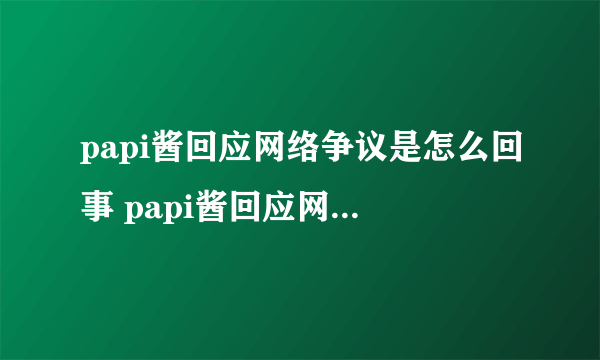 papi酱回应网络争议是怎么回事 papi酱回应网...